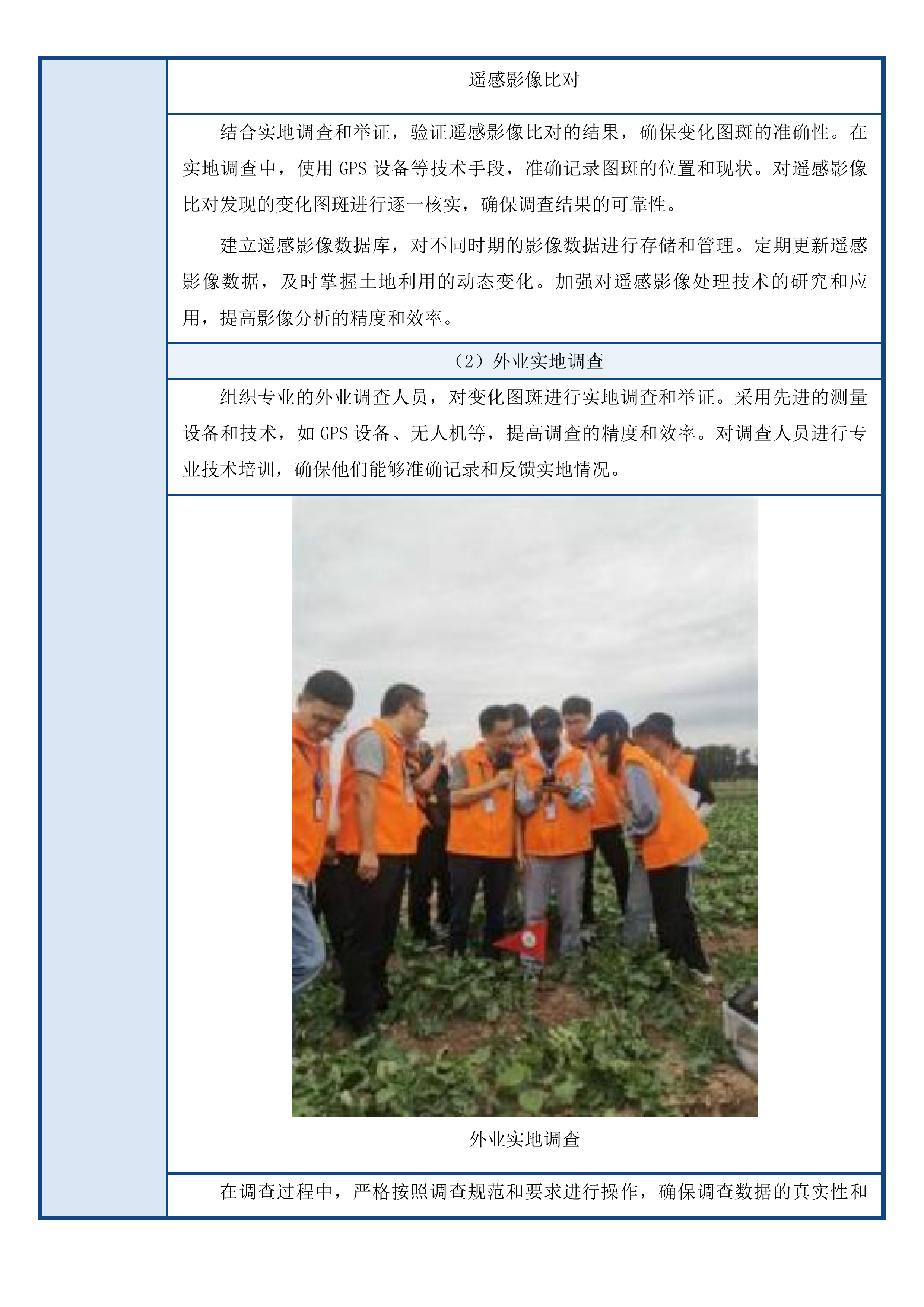 遥感影像比对

结合实地调查和举证，验证遥感影像比对的结果，确保变化图斑的准确性。在实地调查中，使用 GPS 设备等技术手段，准确记录图斑的位置和现状。对遥感影像比对发现的变化图斑进行逐一核实，确保调查结果的可靠性。

建立遥感影像数据库，对不同时期的影像数据进行存储和管理。定期更新遥感影像数据，及时掌握土地利用的动态变化。加强对遥感影像处理技术的研究和应用，提高影像分析的精度和效率。

（2）外业实地调查

组织专业的外业调查人员，对变化图斑进行实地调查和举证。采用先进的测量设备和技术，如 GPS 设备、无人机等，提高调查的精度和效率。对调查人员进行专业技术培训，确保他们能够准确记录和反馈实地情况。

外业实地调查

在调查过程中，严格按照调查规范和要求进行操作，确保调查数据的真实性和